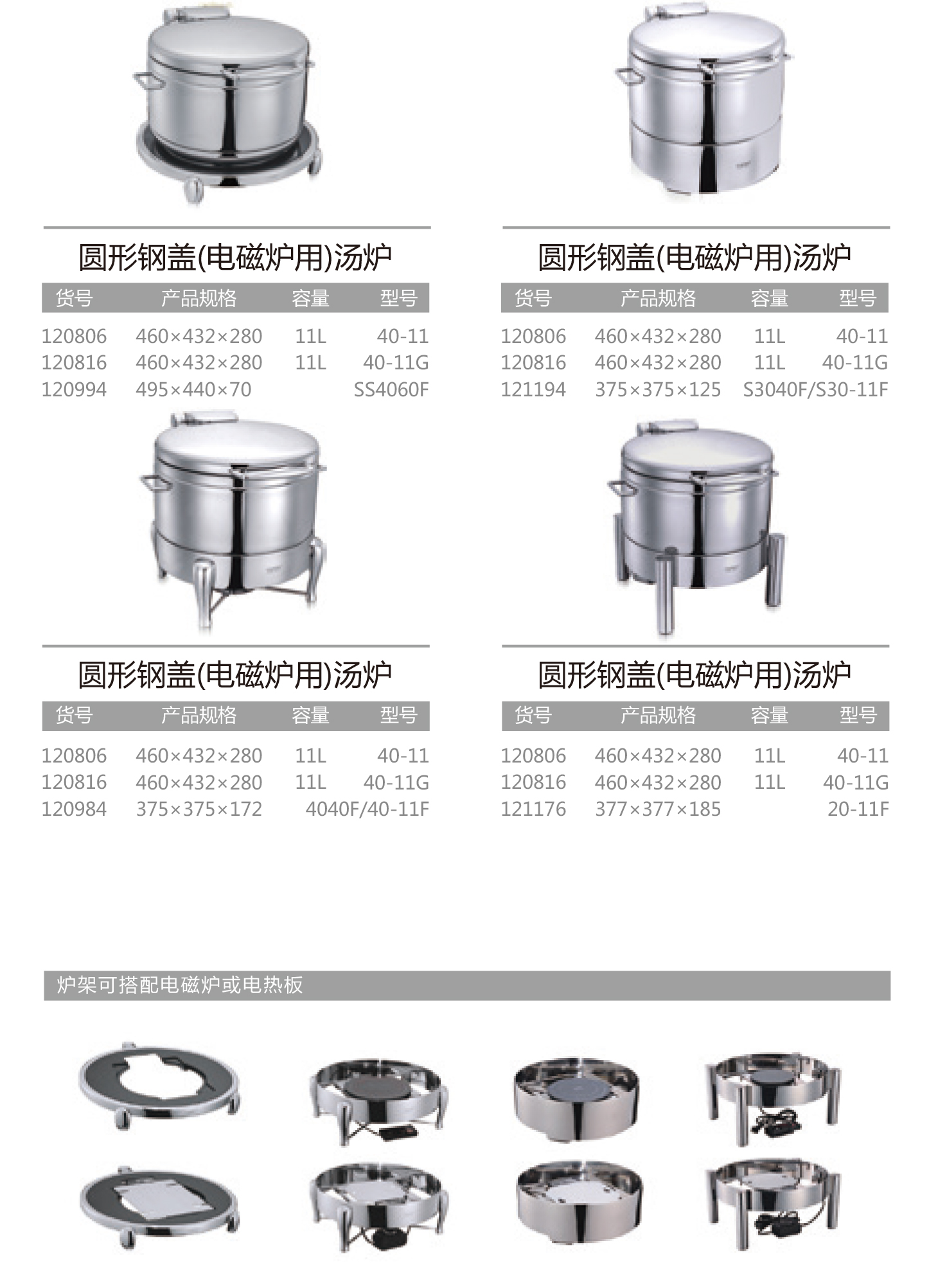 圆形钢盖(电磁炉用)汤炉

| 货号 | 产品规格 | 容量 | 型号 |
|---|---|---|---|
| 120806 | 460×432×280 | 11L | 40-11 |
| 120816 | 460×432×280 | 11L | 40-11G |
| 120994 | 495×440×70 | | SS4060F |

圆形钢盖(电磁炉用)汤炉

| 货号 | 产品规格 | 容量 | 型号 |
|---|---|---|---|
| 120806 | 460×432×280 | 11L | 40-11 |
| 120816 | 460×432×280 | 11L | 40-11G |
| 121194 | 375×375×125 | | S3040F/S30-11F |

圆形钢盖(电磁炉用)汤炉

| 货号 | 产品规格 | 容量 | 型号 |
|---|---|---|---|
| 120806 | 460×432×280 | 11L | 40-11 |
| 120816 | 460×432×280 | 11L | 40-11G |
| 120984 | 375×375×172 | | 4040F/40-11F |

圆形钢盖(电磁炉用)汤炉

| 货号 | 产品规格 | 容量 | 型号 |
|---|---|---|---|
| 120806 | 460×432×280 | 11L | 40-11 |
| 120816 | 460×432×280 | 11L | 40-11G |
| 121176 | 377×377×185 | | 20-11F |

炉架可搭配电磁炉或电热板